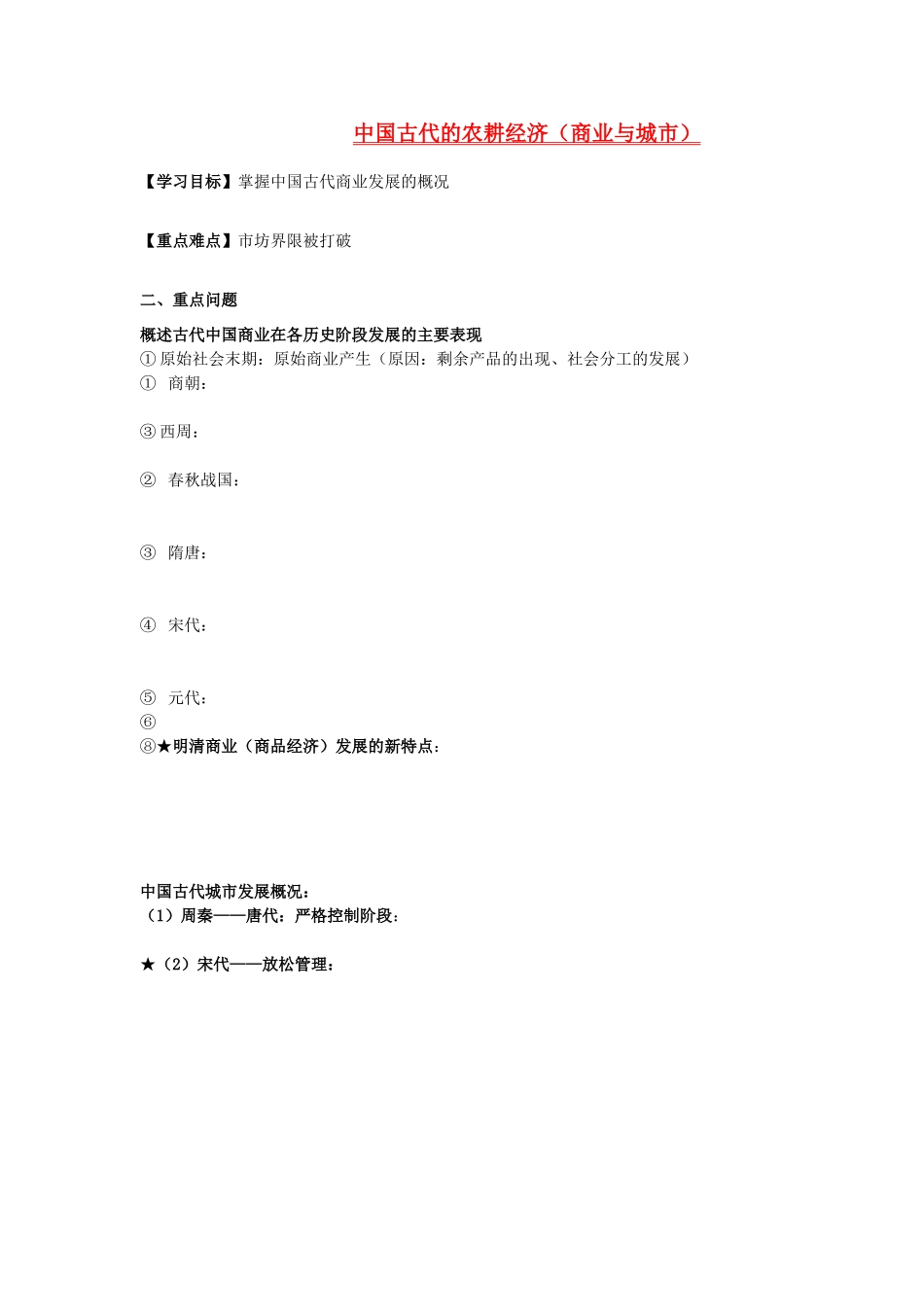 中国古代的农耕经济（商业与城市）

【学习目标】掌握中国古代商业发展的概况

【重点难点】市坊界限被打破

二、重点问题

概述古代中国商业在各历史阶段发展的主要表现
①原始社会末期：原始商业产生（原因：剩余产品的出现、社会分工的发展）
① 商朝：

③西周：

② 春秋战国：

③ 隋唐：

④ 宋代：

⑤ 元代：
⑥
⑧★明清商业（商品经济）发展的新特点：

中国古代城市发展概况：
（1）周秦——唐代：严格控制阶段：

★（2）宋代——放松管理：